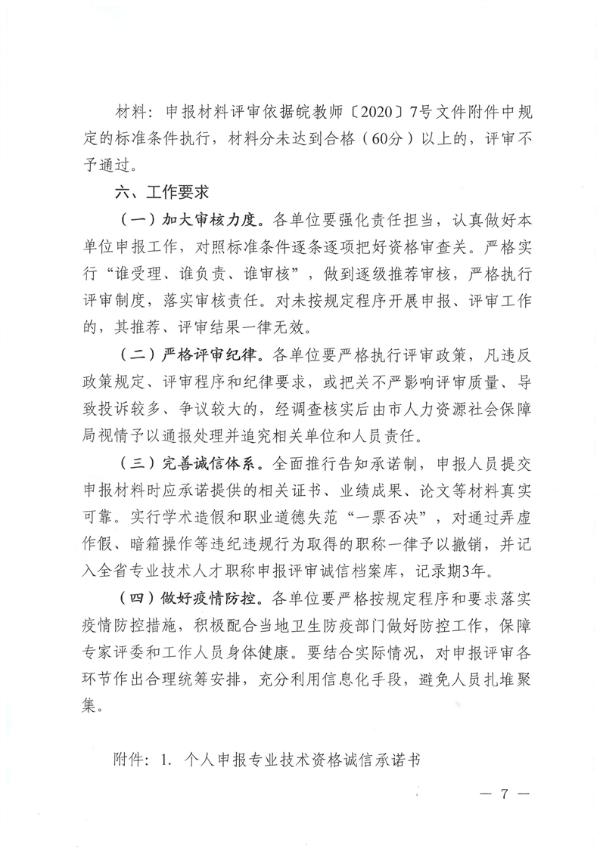 材料：申报材料评审依据皖教师〔2020〕7号文件附件中规定的标准条件执行，材料分未达到合格（60分）以上的，评审不予通过。

六、工作要求

（一）加大审核力度。各单位要强化责任担当，认真做好本单位申报工作，对照标准条件逐条逐项把好资格审查关。严格实行“谁受理、谁负责、谁审核”，做到逐级推荐审核，严格执行评审制度，落实审核责任。对未按规定程序开展申报、评审工作的，其推荐、评审结果一律无效。

（二）严格评审纪律。各单位要严格执行评审政策，凡违反政策规定、评审程序和纪律要求，或把关不严影响评审质量、导致投诉较多、争议较大的，经调查核实后由市人力资源社会保障局视情予以通报处理并追究相关单位和人员责任。

（三）完善诚信体系。全面推行告知承诺制，申报人员提交申报材料时应承诺提供的相关证书、业绩成果、论文等材料真实可靠。实行学术造假和职业道德失范“一票否决”，对通过弄虚作假、暗箱操作等违纪违规行为取得的职称一律予以撤销，并记入全省专业技术人才职称申报评审诚信档案库，记录期3年。

（四）做好疫情防控。各单位要严格按规定程序和要求落实疫情防控措施，积极配合当地卫生防疫部门做好防控工作，保障专家评委和工作人员身体健康。要结合实际情况，对申报评审各环节作出合理统筹安排，充分利用信息化手段，避免人员扎堆聚集。

附件：1. 个人申报专业技术资格诚信承诺书

— 7 —